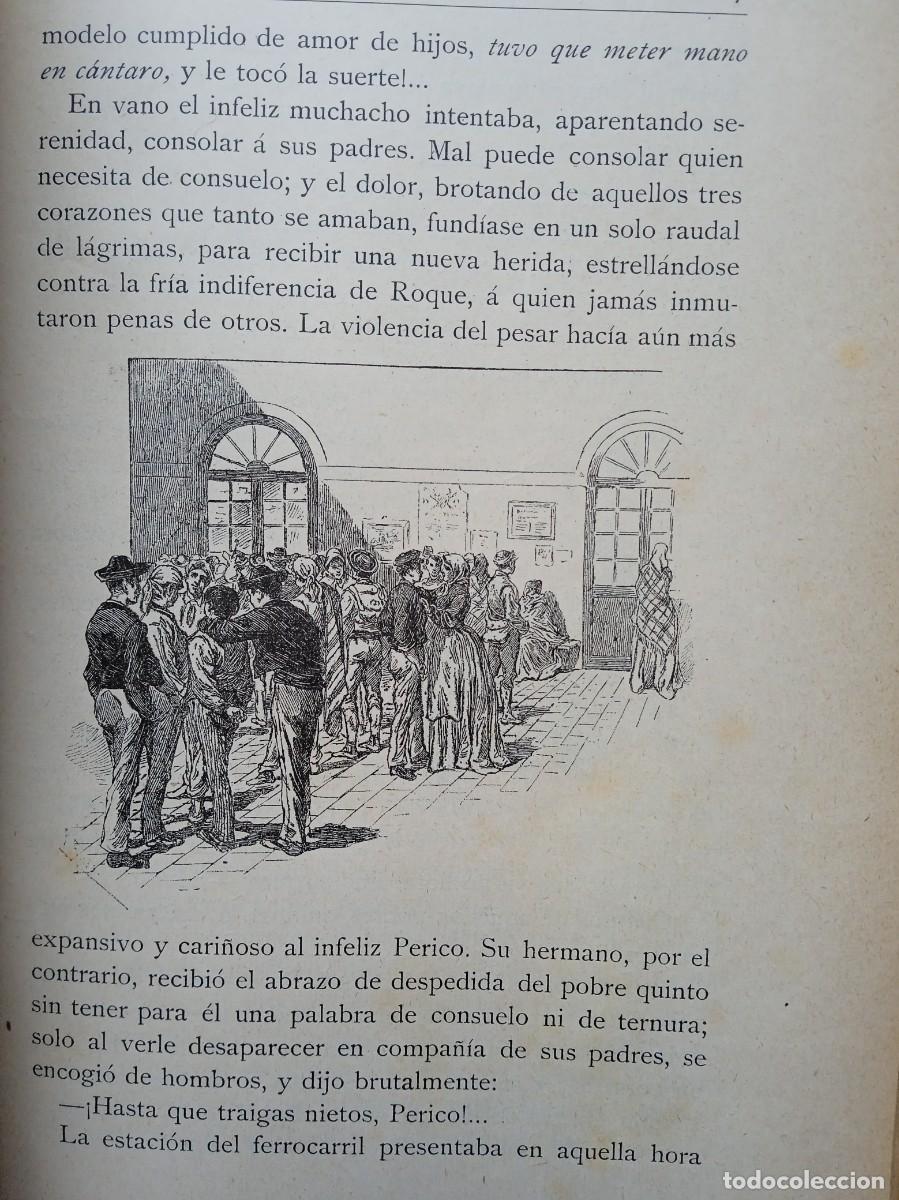 modelo cumplido de amor de hijos, tuvo que meter mano en cántaro, y le tocó la suerte!...

En vano el infeliz muchacho intentaba, aparentando serenidad, consolar á sus padres. Mal puede consolar quien necesita de consuelo; y el dolor, brotando de aquellos tres corazones que tanto se amaban, fundíase en un solo raudal de lágrimas, para recibir una nueva herida, estrellándose contra la fría indiferencia de Roque, á quien jamás inmutaron penas de otros. La violencia del pesar hacía aún más

expansivo y cariñoso al infeliz Perico. Su hermano, por el contrario, recibió el abrazo de despedida del pobre quinto sin tener para él una palabra de consuelo ni de ternura; solo al verle desaparecer en compañía de sus padres, se encogió de hombros, y dijo brutalmente:

—¡Hasta que traigas nietos, Perico!...

La estación del ferrocarril presentaba en aquella hora

todocoleccion